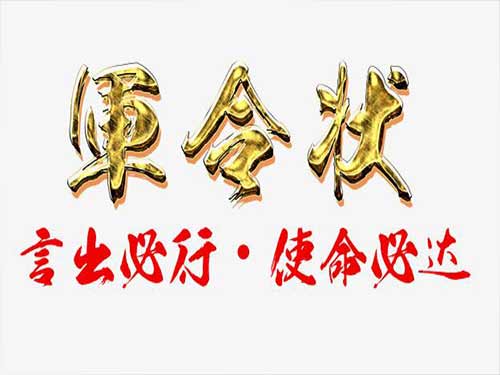 军令状

言出必行·使命必达